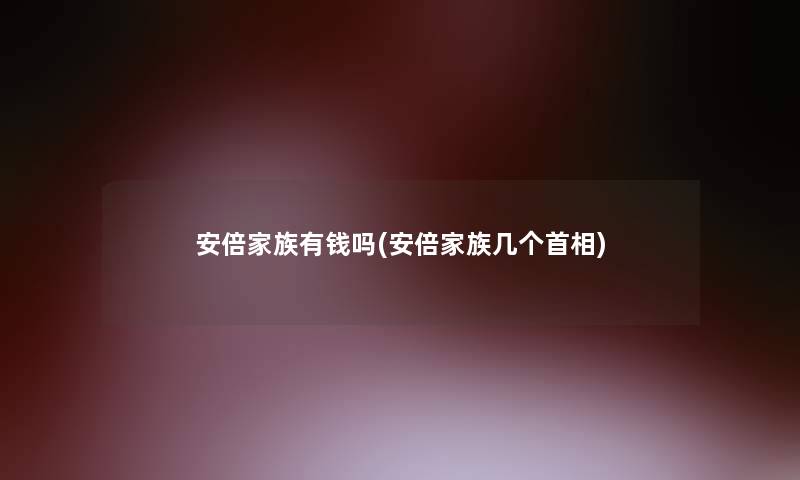 安倍家族有钱吗(安倍家族几个首相)